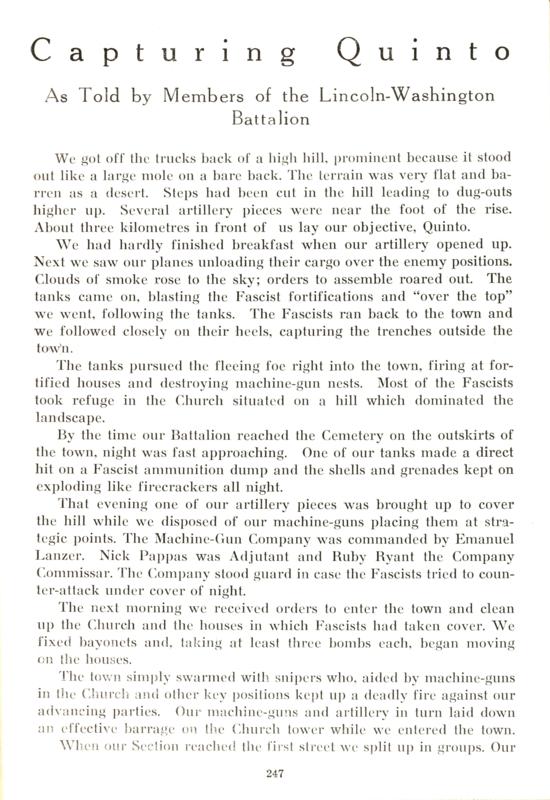 Capturing Quinto

As Told by Members of the Lincoln-Washington Battalion

We got off the trucks back of a high hill, prominent because it stood out like a large mole on a bare back. The terrain was very flat and barren as a desert. Steps had been cut in the hill leading to dug-outs higher up. Several artillery pieces were near the foot of the rise. About three kilometres in front of us lay our objective, Quinto.

We had hardly finished breakfast when our artillery opened up. Next we saw our planes unloading their cargo over the enemy positions. Clouds of smoke rose to the sky; orders to assemble roared out. The tanks came on, blasting the Fascist fortifications and "over the top" we went, following the tanks. The Fascists ran back to the town and we followed closely on their heels, capturing the trenches outside the town.

The tanks pursued the fleeing foe right into the town, firing at fortified houses and destroying machine-gun nests. Most of the Fascists took refuge in the Church situated on a hill which dominated the landscape.

By the time our Battalion reached the Cemetery on the outskirts of the town, night was fast approaching. One of our tanks made a direct hit on a Fascist ammunition dump and the shells and grenades kept on exploding like firecrackers all night.

That evening one of our artillery pieces was brought up to cover the hill while we disposed of our machine-guns placing them at strategic points. The Machine-Gun Company was commanded by Emanuel Lanzer. Nick Pappas was Adjutant and Ruby Ryant the Company Commissar. The Company stood guard in case the Fascists tried to counter-attack under cover of night.

The next morning we received orders to enter the town and clean up the Church and the houses in which Fascists had taken cover. We fixed bayonets and, taking at least three bombs each, began moving on the houses.

The town simply swarmed with snipers who, aided by machine-guns in the Church and other key positions kept up a deadly fire against our advancing parties. Our machine-guns and artillery in turn laid down an effective barrage on the Church tower while we entered the town.

When our Section reached the first street we split up in groups. Our

247